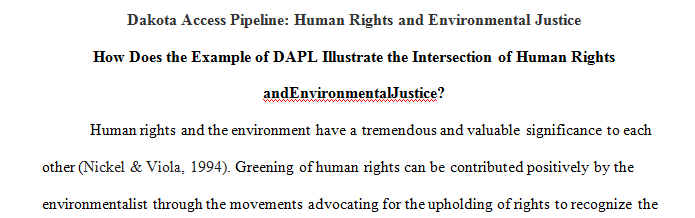 Dakota Access Pipeline: Human Rights and Environmental Justice

How Does the Example of DAPL Illustrate the Intersection of Human Rights andEnvironmentalJustice?

Human rights and the environment have a tremendous and valuable significance to each other (Nickel & Viola, 1994). Greening of human rights can be contributed positively by the environmentalist through the movements advocating for the upholding of rights to recognize the